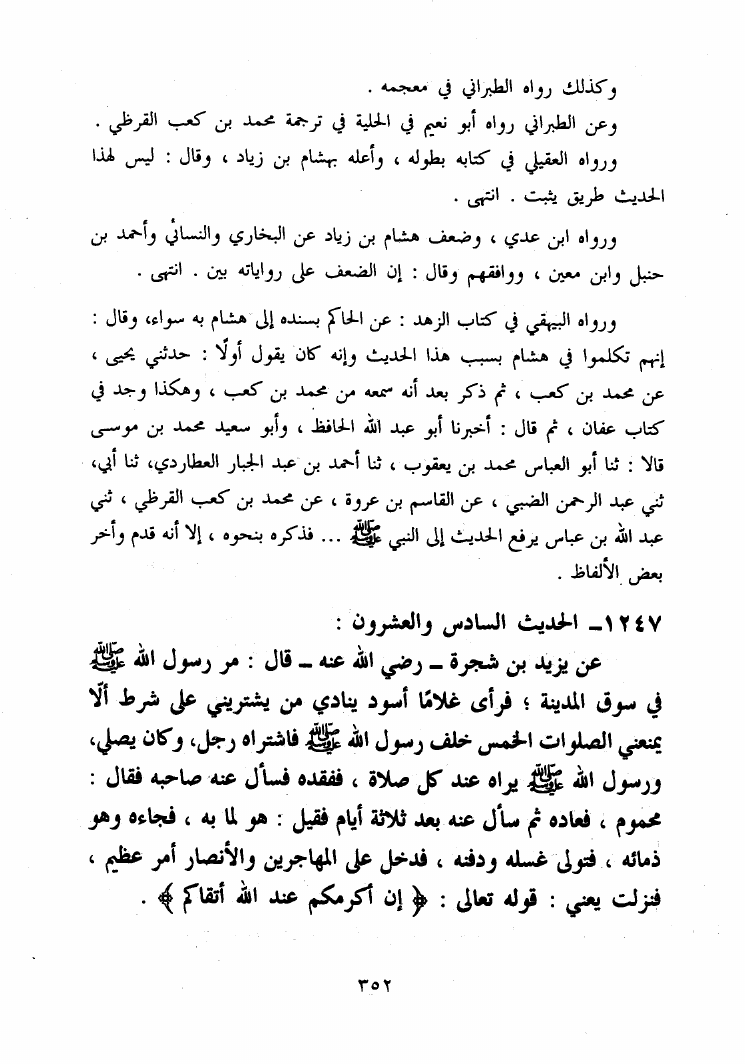 وكذلك رواه الطبراني في معجمه .

وعن الطبراني رواه أبو نعيم في الحلية في ترجمة محمد بن كعب القرظي .

ورواه العقيلي في كتابه بطوله ، وأعله بهشام بن زياد ، وقال : ليس لهذا الحديث طريق يثبت . انتهى .

ورواه ابن عدي ، وضعف هشام بن زياد عن البخاري والنسائي وأحمد بن حنبل وابن معين ، ووافقهم وقال : إن الضعف على رواياته بين . انتهى .

ورواه البيهقي في كتاب الزهد : عن الحاكم بسنده إلى هشام به سواء، وقال : إنهم تكلموا في هشام بسبب هذا الحديث وإنه كان يقول أولًا : حدثني يحيى ، عن محمد بن كعب ، ثم ذكر بعد أنه سمعه من محمد بن كعب ، وهكذا وجد في كتاب عفان ، ثم قال : أخبرنا أبو عبد الله الحافظ ، وأبو سعيد محمد بن موسى قالا : ثنا أبو العباس محمد بن يعقوب ، ثنا أحمد بن عبد الجبار العطاردي، ثنا أبي، ثني عبد الرحمن الضبي ، عن القاسم بن عروة ، عن محمد بن كعب القرظي ، ثني عبد الله بن عباس يرفع الحديث إلى النبي ﷺ ... فذكره بنحوه ، إلا أنه قدم وأخر بعض الألفاظ .

١٢٤٧ـ الحديث السادس والعشرون :

عن يزيد بن شجرة ـ رضي الله عنه ـ قال : مر رسول الله ﷺ في سوق المدينة ؛ فرأى غلامًا أسود ينادي من يشتريني على شرط ألّا يمنعني الصلوات الخمس خلف رسول الله ﷺ فاشتراه رجل، وكان يصلي، ورسول الله ﷺ يراه عند كل صلاة ، ففقده فسأل عنه صاحبه فقال : محموم ، فعاده ثم سأل عنه بعد ثلاثة أيام فقيل : هو لما به ، فجاءه وهو ذمائه ، فتولى غسله ودفنه ، فدخل على المهاجرين والأنصار أمر عظيم ، فنزلت يعني : قوله تعالى : ﴿ إن أكرمكم عند الله أتقاكم ﴾ .

٣٥٢